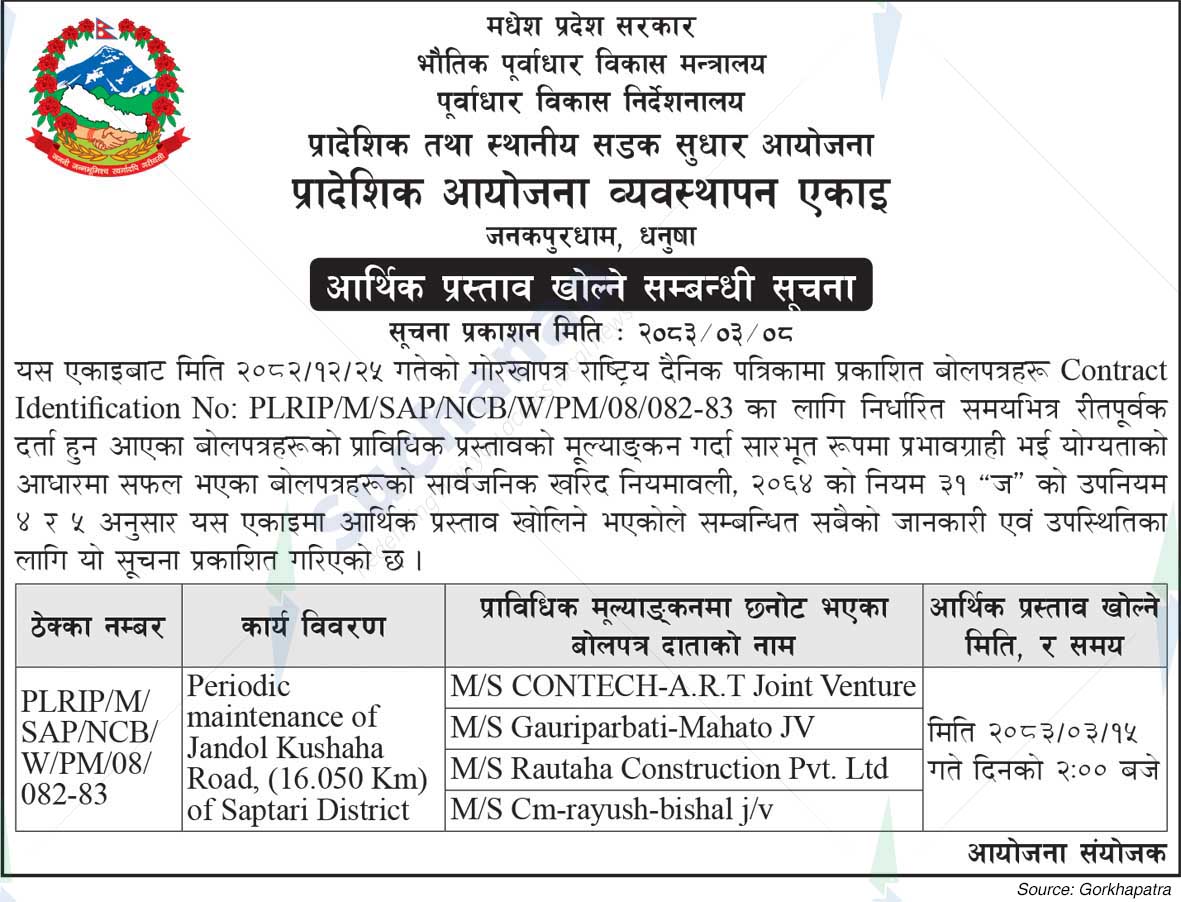 मधेश प्रदेश सरकार
भौतिक पूर्वाधार विकास मन्त्रालय
पूर्वाधार विकास निर्देशनालय
प्रादेशिक तथा स्थानीय सडक सुधार आयोजना
प्रादेशिक आयोजना व्यवस्थापन एकाइ
जनकपुरधाम, धनुषा

आर्थिक प्रस्ताव खोल्ने सम्बन्धी सूचना

सूचना प्रकाशन मिति : २०८३/०३/०८

यस एकाइबाट मिति २०८२/१२/२५ गतेको गोरखापत्र राष्ट्रिय दैनिक पत्रिकामा प्रकाशित बोलपत्रहरू Contract Identification No: PLRIP/M/SAP/NCB/W/PM/08/082-83 का लागि निर्धारित समयभित्र रीतपूर्वक दर्ता हुन आएका बोलपत्रहरूको प्राविधिक प्रस्तावको मूल्याङ्कन गर्दा सारभूत रूपमा प्रभावग्राही भई योग्यताको आधारमा सफल भएका बोलपत्रहरूको सार्वजनिक खरिद नियमावली, २०६४ को नियम ३१ "ज" को उपनियम ४ र ५ अनुसार यस एकाइमा आर्थिक प्रस्ताव खोलिने भएकोले सम्बन्धित सबैको जानकारी एवं उपस्थितिका लागि यो सूचना प्रकाशित गरिएको छ ।

| ठेक्का नम्बर | कार्य विवरण | प्राविधिक मूल्याङ्कनमा छनोट भएका बोलपत्र दाताको नाम | आर्थिक प्रस्ताव खोल्ने मिति, र समय |
|---|---|---|---|
| PLRIP/M/SAP/NCB/W/PM/08/082-83 | Periodic maintenance of Jandol Kushaha Road, (16.050 Km) of Saptari District | M/S CONTECH-A.R.T Joint Venture | मिति २०८३/०३/१५ गते दिनको २:०० बजे |
| | | M/S Gauriparbati-Mahato JV | |
| | | M/S Rautaha Construction Pvt. Ltd | |
| | | M/S Cm-rayush-bishal j/v | |

आयोजना संयोजक

Source: Gorkhapatra